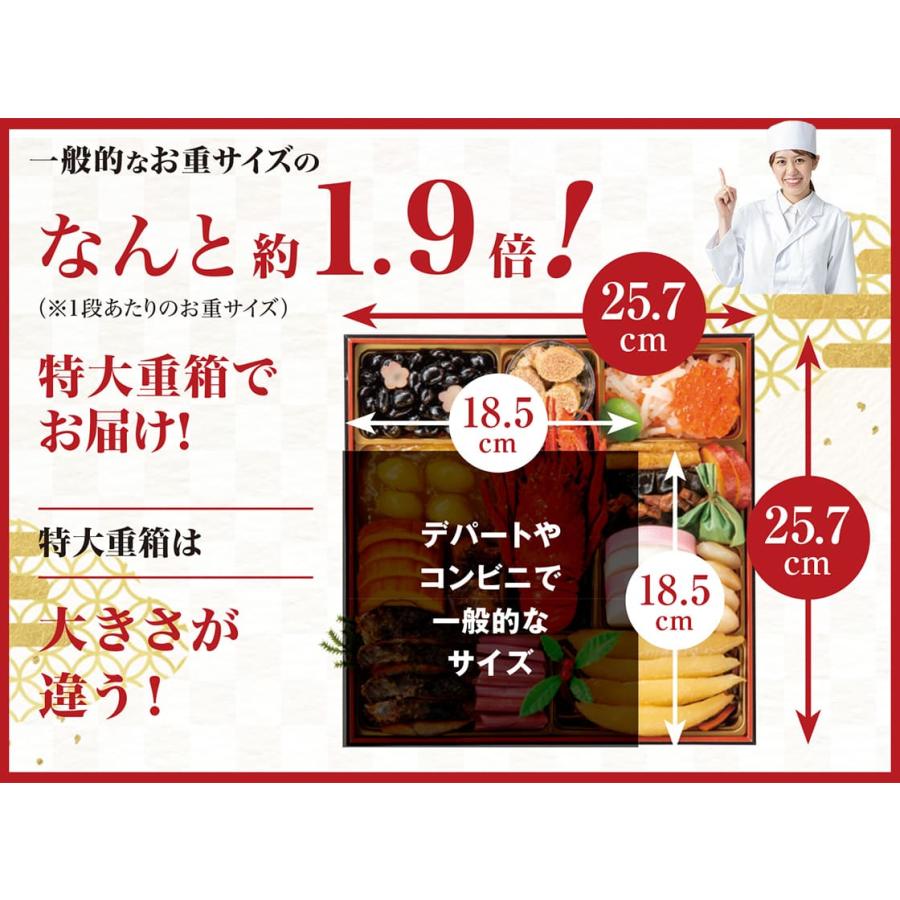 一般的なお重サイズの

なんと約1.9倍!

(※1段あたりのお重サイズ)

特大重箱でお届け!

特大重箱は

大きさが違う!

25.7 cm

18.5 cm

デパートやコンビニで一般的なサイズ

18.5 cm

25.7 cm